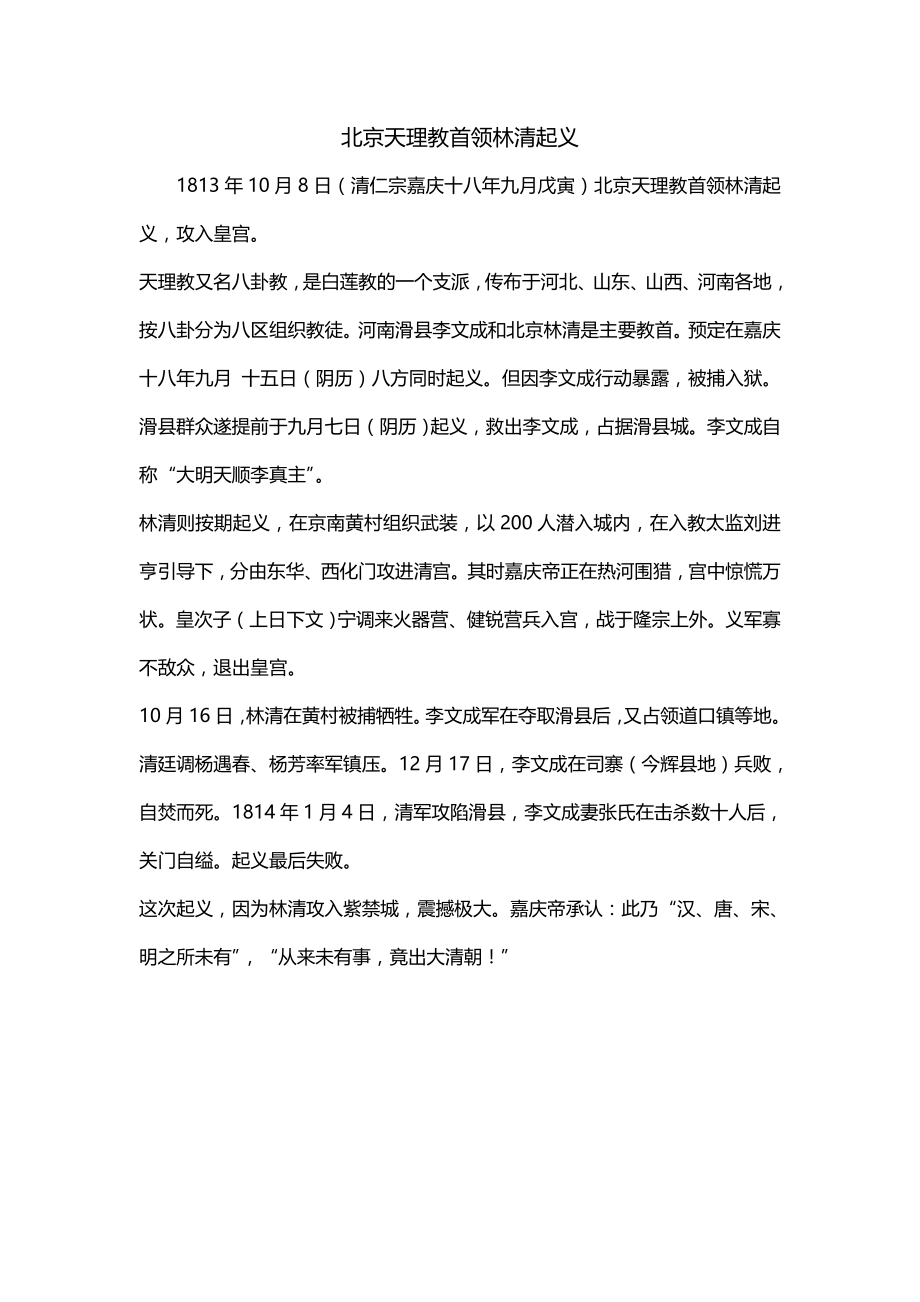 北京天理教首领林清起义

1813 年 10 月 8 日（清仁宗嘉庆十八年九月戊寅）北京天理教首领林清起义，攻入皇宫。

天理教又名八卦教，是白莲教的一个支派，传布于河北、山东、山西、河南各地，按八卦分为八区组织教徒。河南滑县李文成和北京林清是主要教首。预定在嘉庆十八年九月 十五日（阴历）八方同时起义。但因李文成行动暴露，被捕入狱。滑县群众遂提前于九月七日（阴历）起义，救出李文成，占据滑县城。李文成自称“大明天顺李真主”。

林清则按期起义，在京南黄村组织武装，以 200 人潜入城内，在入教太监刘进亨引导下，分由东华、西化门攻进清宫。其时嘉庆帝正在热河围猎，宫中惊慌万状。皇次子（上日下文）宁调来火器营、健锐营兵入宫，战于隆宗上外。义军寡不敌众，退出皇宫。

10 月 16 日，林清在黄村被捕牺牲。李文成军在夺取滑县后，又占领道口镇等地。清廷调杨遇春、杨芳率军镇压。12 月 17 日，李文成在司寨（今辉县地）兵败，自焚而死。1814 年 1 月 4 日，清军攻陷滑县，李文成妻张氏在击杀数十人后，关门自缢。起义最后失败。

这次起义，因为林清攻入紫禁城，震撼极大。嘉庆帝承认：此乃“汉、唐、宋、明之所未有”，“从来未有事，竟出大清朝！”